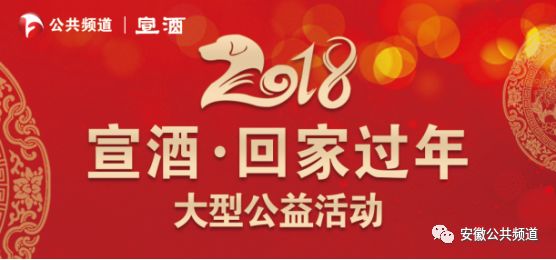 公共频道 | 宣酒

2018

宣酒·回家过年

大型公益活动

安徽公共频道